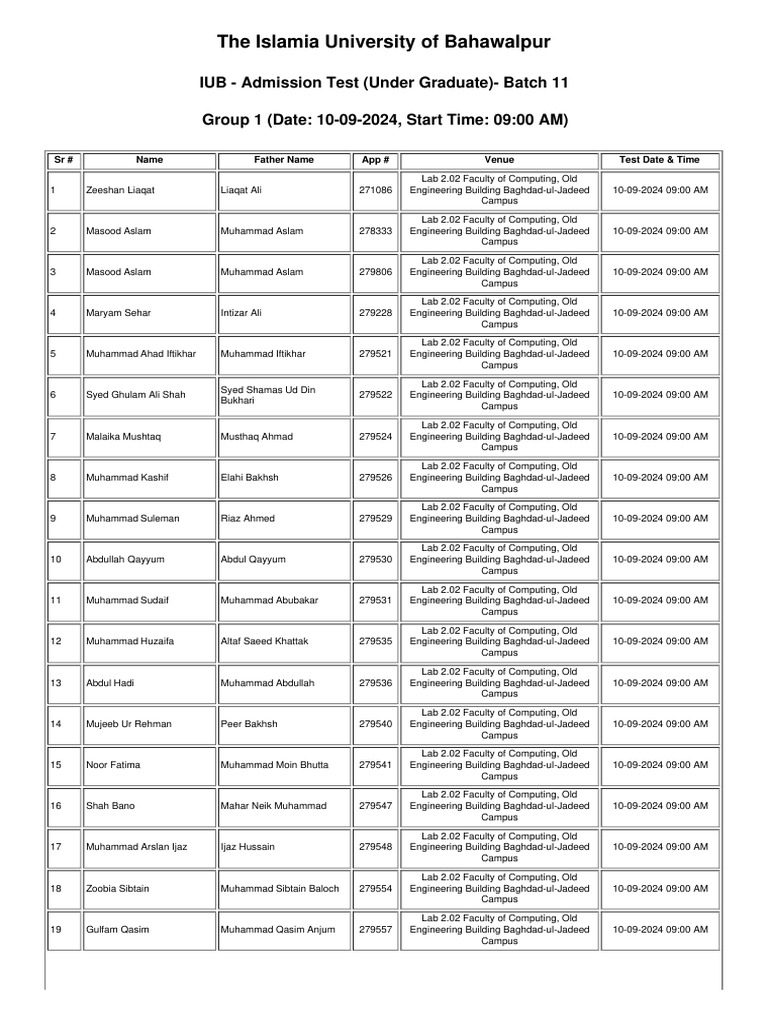 The Islamia University of Bahawalpur

IUB - Admission Test (Under Graduate)- Batch 11

Group 1 (Date: 10-09-2024, Start Time: 09:00 AM)

| Sr # | Name | Father Name | App # | Venue | Test Date & Time |
|---|---|---|---|---|---|
| 1 | Zeeshan Liaqat | Liaqat Ali | 271086 | Lab 2.02 Faculty of Computing, Old Engineering Building Baghdad-ul-Jadeed Campus | 10-09-2024 09:00 AM |
| 2 | Masood Aslam | Muhammad Aslam | 278333 | Lab 2.02 Faculty of Computing, Old Engineering Building Baghdad-ul-Jadeed Campus | 10-09-2024 09:00 AM |
| 3 | Masood Aslam | Muhammad Aslam | 279806 | Lab 2.02 Faculty of Computing, Old Engineering Building Baghdad-ul-Jadeed Campus | 10-09-2024 09:00 AM |
| 4 | Maryam Sehar | Intizar Ali | 279228 | Lab 2.02 Faculty of Computing, Old Engineering Building Baghdad-ul-Jadeed Campus | 10-09-2024 09:00 AM |
| 5 | Muhammad Ahad Iftikhar | Muhammad Iftikhar | 279521 | Lab 2.02 Faculty of Computing, Old Engineering Building Baghdad-ul-Jadeed Campus | 10-09-2024 09:00 AM |
| 6 | Syed Ghulam Ali Shah | Syed Shamas Ud Din Bukhari | 279522 | Lab 2.02 Faculty of Computing, Old Engineering Building Baghdad-ul-Jadeed Campus | 10-09-2024 09:00 AM |
| 7 | Malaika Mushtaq | Musthaq Ahmad | 279524 | Lab 2.02 Faculty of Computing, Old Engineering Building Baghdad-ul-Jadeed Campus | 10-09-2024 09:00 AM |
| 8 | Muhammad Kashif | Elahi Bakhsh | 279526 | Lab 2.02 Faculty of Computing, Old Engineering Building Baghdad-ul-Jadeed Campus | 10-09-2024 09:00 AM |
| 9 | Muhammad Suleman | Riaz Ahmed | 279529 | Lab 2.02 Faculty of Computing, Old Engineering Building Baghdad-ul-Jadeed Campus | 10-09-2024 09:00 AM |
| 10 | Abdullah Qayyum | Abdul Qayyum | 279530 | Lab 2.02 Faculty of Computing, Old Engineering Building Baghdad-ul-Jadeed Campus | 10-09-2024 09:00 AM |
| 11 | Muhammad Sudaif | Muhammad Abubakar | 279531 | Lab 2.02 Faculty of Computing, Old Engineering Building Baghdad-ul-Jadeed Campus | 10-09-2024 09:00 AM |
| 12 | Muhammad Huzaifa | Altaf Saeed Khattak | 279535 | Lab 2.02 Faculty of Computing, Old Engineering Building Baghdad-ul-Jadeed Campus | 10-09-2024 09:00 AM |
| 13 | Abdul Hadi | Muhammad Abdullah | 279536 | Lab 2.02 Faculty of Computing, Old Engineering Building Baghdad-ul-Jadeed Campus | 10-09-2024 09:00 AM |
| 14 | Mujeeb Ur Rehman | Peer Bakhsh | 279540 | Lab 2.02 Faculty of Computing, Old Engineering Building Baghdad-ul-Jadeed Campus | 10-09-2024 09:00 AM |
| 15 | Noor Fatima | Muhammad Moin Bhutta | 279541 | Lab 2.02 Faculty of Computing, Old Engineering Building Baghdad-ul-Jadeed Campus | 10-09-2024 09:00 AM |
| 16 | Shah Bano | Mahar Neik Muhammad | 279547 | Lab 2.02 Faculty of Computing, Old Engineering Building Baghdad-ul-Jadeed Campus | 10-09-2024 09:00 AM |
| 17 | Muhammad Arslan Ijaz | Ijaz Hussain | 279548 | Lab 2.02 Faculty of Computing, Old Engineering Building Baghdad-ul-Jadeed Campus | 10-09-2024 09:00 AM |
| 18 | Zoobia Sibtain | Muhammad Sibtain Baloch | 279554 | Lab 2.02 Faculty of Computing, Old Engineering Building Baghdad-ul-Jadeed Campus | 10-09-2024 09:00 AM |
| 19 | Gulfam Qasim | Muhammad Qasim Anjum | 279557 | Lab 2.02 Faculty of Computing, Old Engineering Building Baghdad-ul-Jadeed Campus | 10-09-2024 09:00 AM |